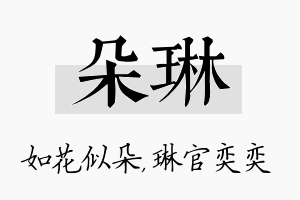 朵琳

如花似朵，琳官奕奕